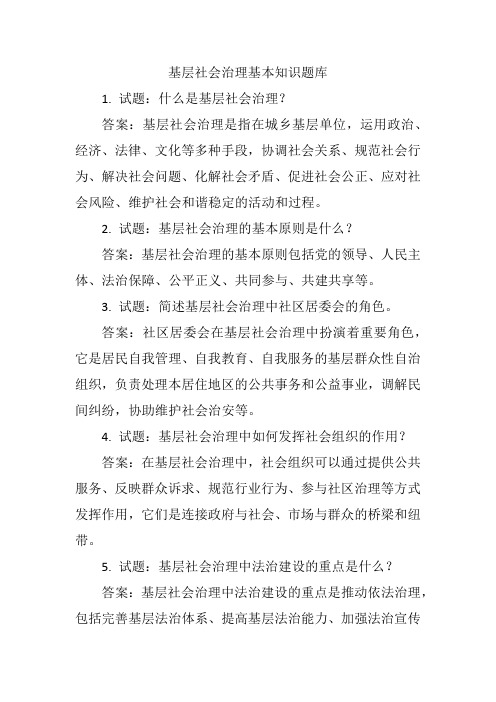 基层社会治理基本知识题库

1. 试题：什么是基层社会治理？

答案：基层社会治理是指在城乡基层单位，运用政治、经济、法律、文化等多种手段，协调社会关系、规范社会行为、解决社会问题、化解社会矛盾、促进社会公正、应对社会风险、维护社会和谐稳定的活动和过程。

2. 试题：基层社会治理的基本原则是什么？

答案：基层社会治理的基本原则包括党的领导、人民主体、法治保障、公平正义、共同参与、共建共享等。

3. 试题：简述基层社会治理中社区居委会的角色。

答案：社区居委会在基层社会治理中扮演着重要角色，它是居民自我管理、自我教育、自我服务的基层群众性自治组织，负责处理本居住地区的公共事务和公益事业，调解民间纠纷，协助维护社会治安等。

4. 试题：基层社会治理中如何发挥社会组织的作用？

答案：在基层社会治理中，社会组织可以通过提供公共服务、反映群众诉求、规范行业行为、参与社区治理等方式发挥作用，它们是连接政府与社会、市场与群众的桥梁和纽带。

5. 试题：基层社会治理中法治建设的重点是什么？

答案：基层社会治理中法治建设的重点是推动依法治理，包括完善基层法治体系、提高基层法治能力、加强法治宣传